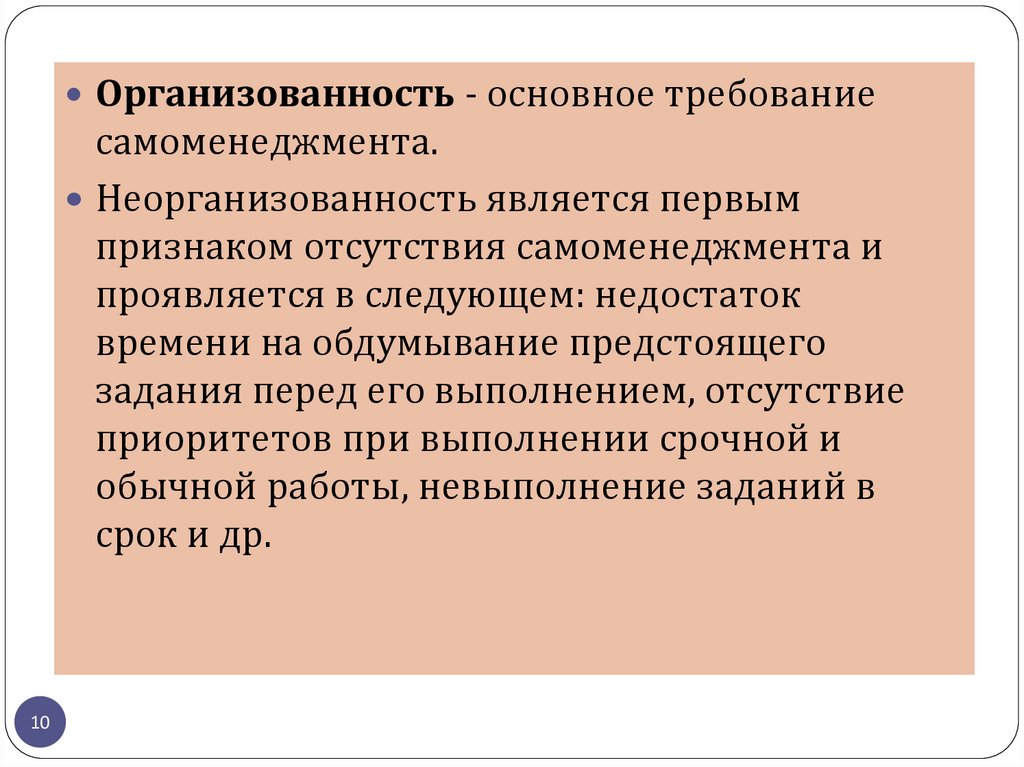 • Организованность - основное требование самоменеджмента.

• Неорганизованность является первым признаком отсутствия самоменеджмента и проявляется в следующем: недостаток времени на обдумывание предстоящего задания перед его выполнением, отсутствие приоритетов при выполнении срочной и обычной работы, невыполнение заданий в срок и др.

10